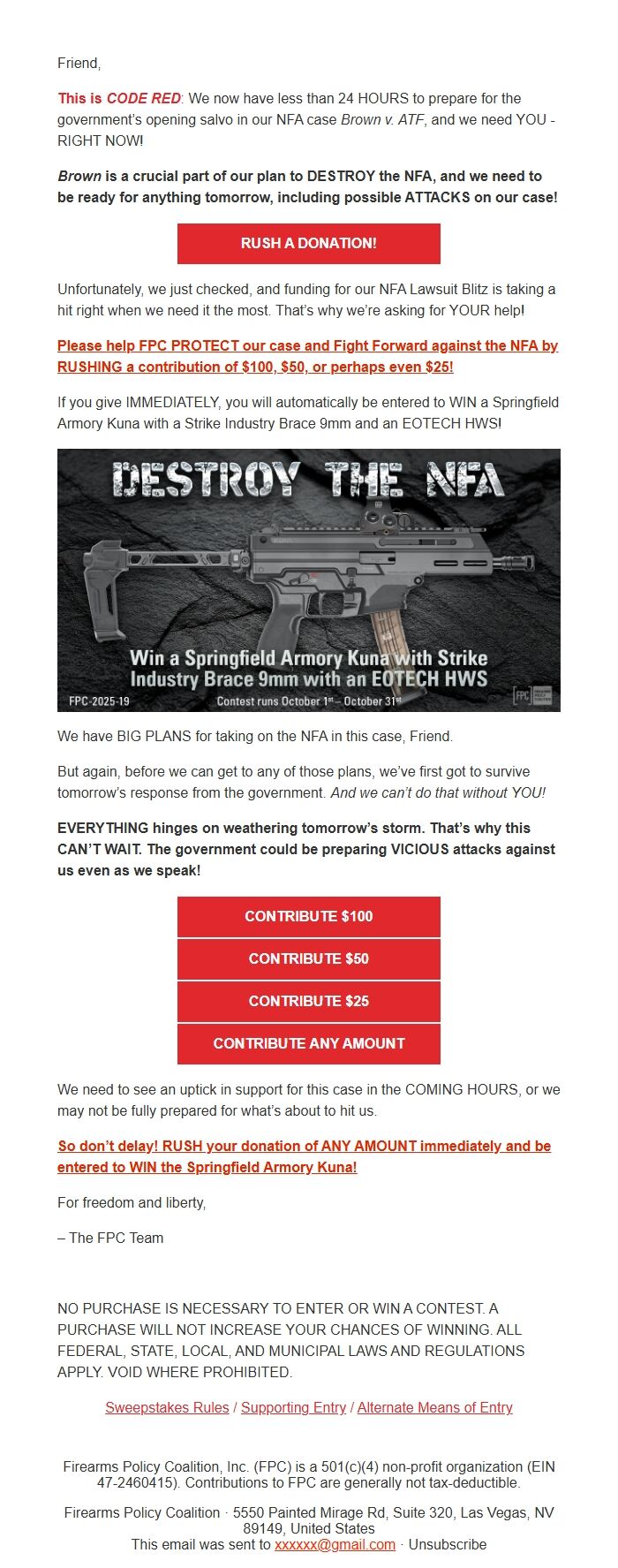 Friend,

This is CODE RED: We now have less than 24 HOURS to prepare for the government's opening salvo in our NFA case Brown v. ATF, and we need YOU - RIGHT NOW!

Brown is a crucial part of our plan to DESTROY the NFA, and we need to be ready for anything tomorrow, including possible ATTACKS on our case!

RUSH A DONATION!

Unfortunately, we just checked, and funding for our NFA Lawsuit Blitz is taking a hit right when we need it the most. That's why we're asking for YOUR help!

Please help FPC PROTECT our case and Fight Forward against the NFA by RUSHING a contribution of $100, $50, or perhaps even $25!

If you give IMMEDIATELY, you will automatically be entered to WIN a Springfield Armory Kuna with a Strike Industry Brace 9mm and an EOTECH HWS!

DESTROY THE NFA

Win a Springfield Armory Kuna with Strike Industry Brace 9mm with an EOTECH HWS

FPC-2025-19

Contest runs October 1st – October 31st

FPC

We have BIG PLANS for taking on the NFA in this case, Friend.

But again, before we can get to any of those plans, we've first got to survive tomorrow's response from the government. And we can't do that without YOU!

EVERYTHING hinges on weathering tomorrow's storm. That's why this CAN'T WAIT. The government could be preparing VICIOUS attacks against us even as we speak!

CONTRIBUTE $100

CONTRIBUTE $50

CONTRIBUTE $25

CONTRIBUTE ANY AMOUNT

We need to see an uptick in support for this case in the COMING HOURS, or we may not be fully prepared for what's about to hit us.

So don't delay! RUSH your donation of ANY AMOUNT immediately and be entered to WIN the Springfield Armory Kuna!

For freedom and liberty,

– The FPC Team

NO PURCHASE IS NECESSARY TO ENTER OR WIN A CONTEST. A PURCHASE WILL NOT INCREASE YOUR CHANCES OF WINNING. ALL FEDERAL, STATE, LOCAL, AND MUNICIPAL LAWS AND REGULATIONS APPLY. VOID WHERE PROHIBITED.

Sweepstakes Rules / Supporting Entry / Alternate Means of Entry

Firearms Policy Coalition, Inc. (FPC) is a 501(c)(4) non-profit organization (EIN 47-2460415). Contributions to FPC are generally not tax-deductible.

Firearms Policy Coalition · 5550 Painted Mirage Rd, Suite 320, Las Vegas, NV 89149, United States
This email was sent to xxxxxx@gmail.com · Unsubscribe